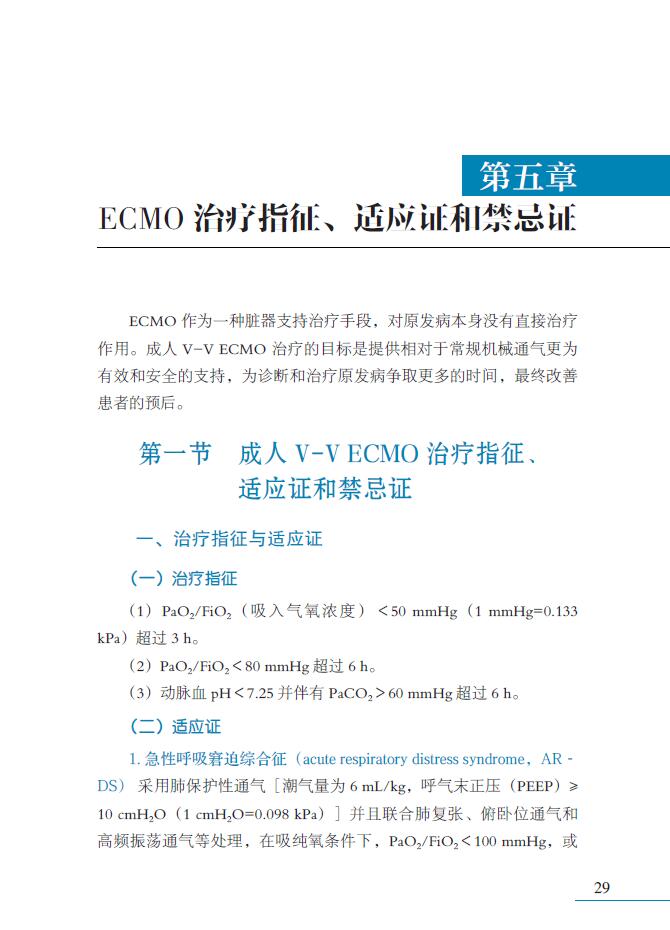 第五章

ECMO 治疗指征、适应证和禁忌证

ECMO 作为一种脏器支持治疗手段，对原发病本身没有直接治疗作用。成人 V-V ECMO 治疗的目标是提供相对于常规机械通气更为有效和安全的支持，为诊断和治疗原发病争取更多的时间，最终改善患者的预后。

第一节　成人 V-V ECMO 治疗指征、适应证和禁忌证

一、治疗指征与适应证

（一）治疗指征

（1）$PaO_2/FiO_2$（吸入气氧浓度）＜50 mmHg（1 mmHg=0.133 kPa）超过 3 h。

（2）$PaO_2/FiO_2$＜80 mmHg 超过 6 h。

（3）动脉血 pH＜7.25 并伴有 $PaCO_2$＞60 mmHg 超过 6 h。

（二）适应证

1. 急性呼吸窘迫综合征（acute respiratory distress syndrome，ARDS）采用肺保护性通气［潮气量为 6 mL/kg，呼气末正压（PEEP）≥ 10 $cmH_2O$（1 $cmH_2O$=0.098 kPa）］并且联合肺复张、俯卧位通气和高频振荡通气等处理，在吸纯氧条件下，$PaO_2/FiO_2$＜100 mmHg，或

29